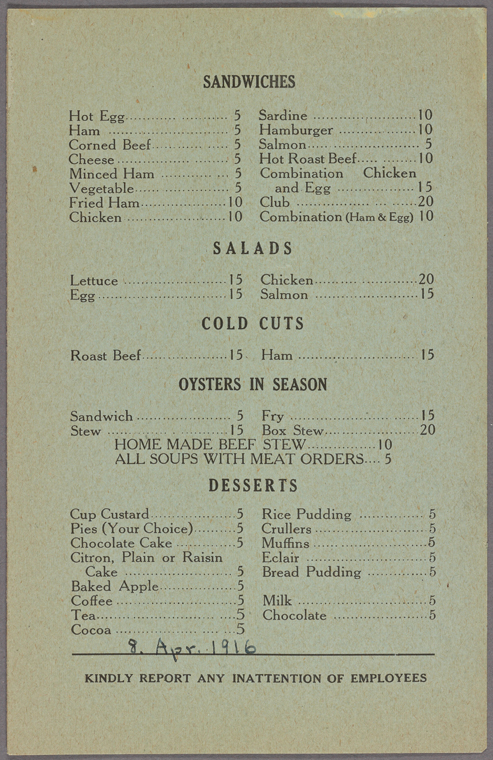 SANDWICHES

Hot Egg 5
Ham 5
Corned Beef 5
Cheese 5
Minced Ham 5
Vegetable 5
Fried Ham 10
Chicken 10

Sardine 10
Hamburger 10
Salmon 5
Hot Roast Beef 10
Combination Chicken and Egg 15
Club 20
Combination (Ham & Egg) 10

SALADS

Lettuce 15
Egg 15

Chicken 20
Salmon 15

COLD CUTS

Roast Beef 15

Ham 15

OYSTERS IN SEASON

Sandwich 5
Stew 15

Fry 15
Box Stew 20

HOME MADE BEEF STEW 10
ALL SOUPS WITH MEAT ORDERS 5

DESSERTS

Cup Custard 5
Pies (Your Choice) 5
Chocolate Cake 5
Citron, Plain or Raisin Cake 5
Baked Apple 5
Coffee 5
Tea 5
Cocoa 5

Rice Pudding 5
Crullers 5
Muffins 5
Eclair 5
Bread Pudding 5
Milk 5
Chocolate 5

8. Apr. 1916

KINDLY REPORT ANY INATTENTION OF EMPLOYEES